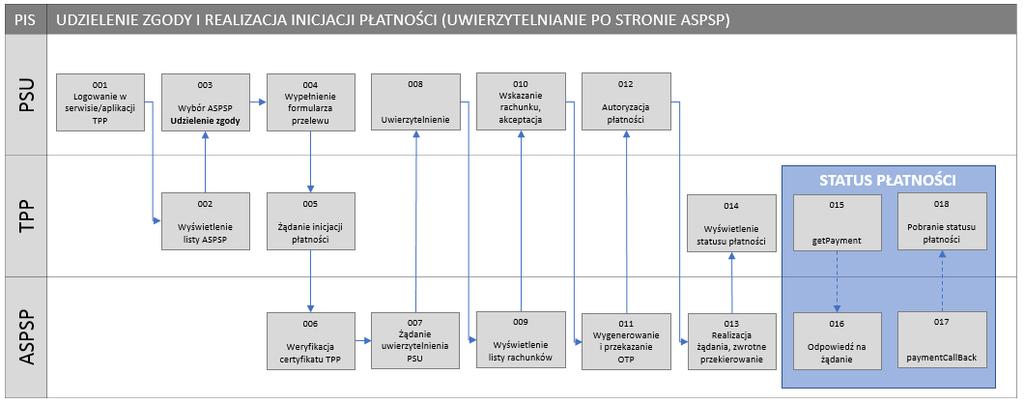 PIS

UDZIELENIE ZGODY I REALIZACJA INICJACJI PŁATNOŚCI (UWIERZYTELNIANIE PO STRONIE ASPSP)

PSU

001
Logowanie w serwisie/aplikacji TPP

003
Wybór ASPSP
Udzielenie zgody

004
Wypełnienie formularza przelewu

008
Uwierzytelnienie

010
Wskazanie rachunku, akceptacja

012
Autoryzacja płatności

TPP

002
Wyświetlenie listy ASPSP

005
Żądanie inicjacji płatności

014
Wyświetlenie statusu płatności

STATUS PŁATNOŚCI

015
getPayment

018
Pobranie statusu płatności

ASPSP

006
Weryfikacja certyfikatu TPP

007
Żądanie uwierzytelnienia PSU

009
Wyświetlenie listy rachunków

011
Wygenerowanie i przekazanie OTP

013
Realizacja żądania, zwrotne przekierowanie

016
Odpowiedź na żądanie

017
paymentCallBack